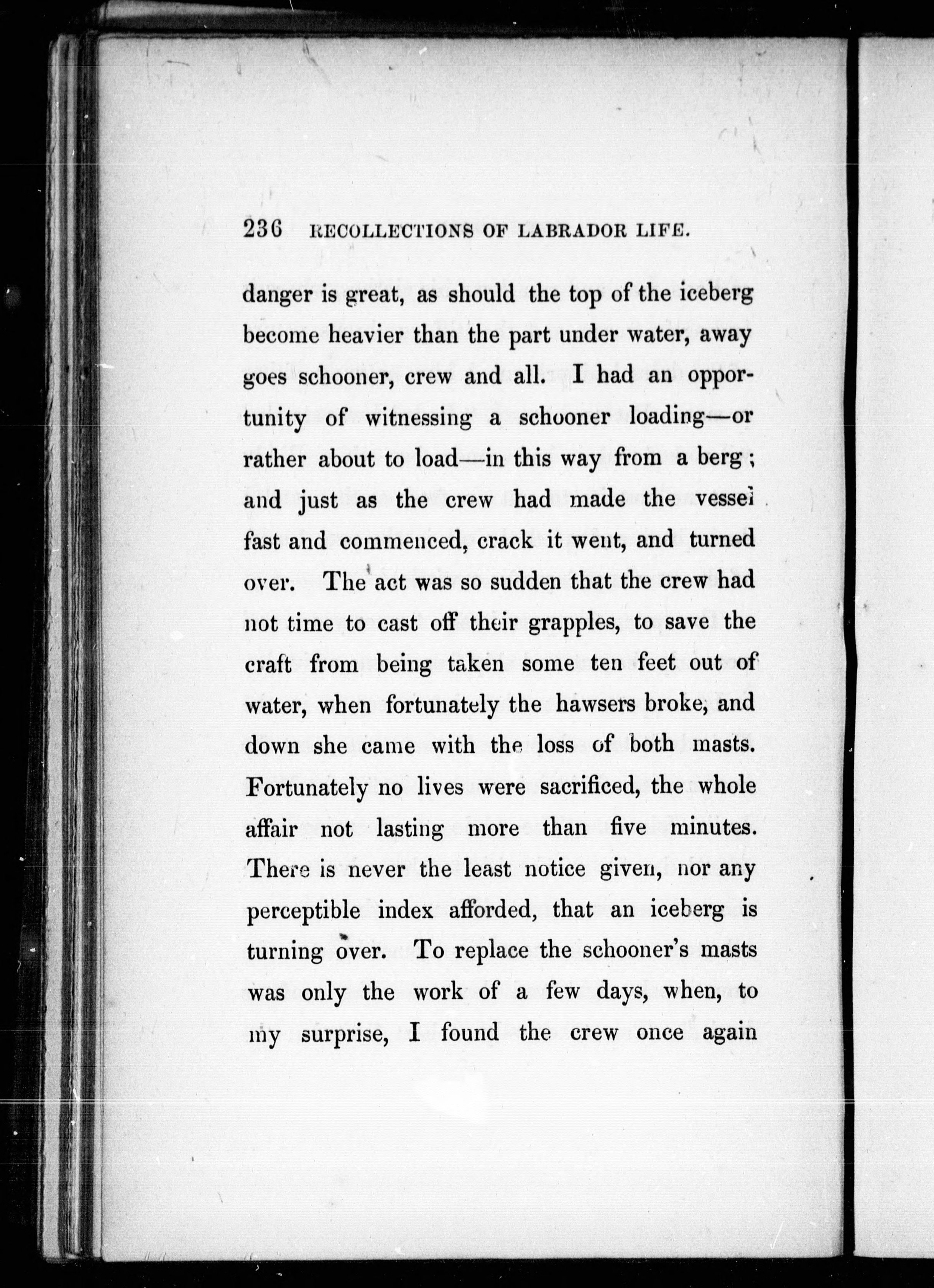 236 RECOLLECTIONS OF LABRADOR LIFE.

danger is great, as should the top of the iceberg become heavier than the part under water, away goes schooner, crew and all. I had an opportunity of witnessing a schooner loading—or rather about to load—in this way from a berg; and just as the crew had made the vessel fast and commenced, crack it went, and turned over. The act was so sudden that the crew had not time to cast off their grapples, to save the craft from being taken some ten feet out of water, when fortunately the hawsers broke, and down she came with the loss of both masts. Fortunately no lives were sacrificed, the whole affair not lasting more than five minutes. There is never the least notice given, nor any perceptible index afforded, that an iceberg is turning over. To replace the schooner's masts was only the work of a few days, when, to my surprise, I found the crew once again